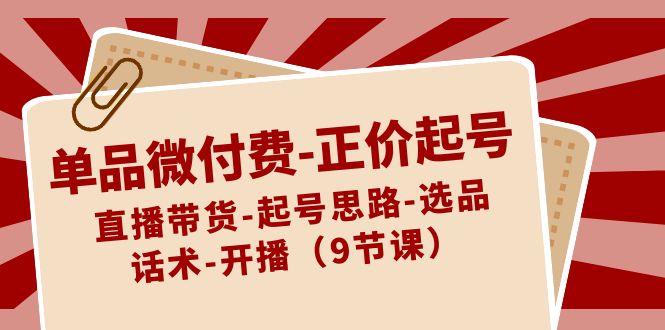 单品微付费-正价起号

直播带货-起号思路-选品
话术-开播（9节课）